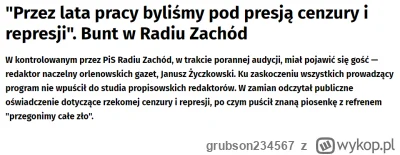 "Przez lata pracy byliśmy pod presją cenzury i represji". Bunt w Radiu Zachód

W kontrolowanym przez PiS Radiu Zachód, w trakcie porannej audycji, miał pojawić się gość — redaktor naczelny orlenowskich gazet, Janusz Życzkowski. Ku zaskoczeniu wszystkich prowadzący program nie wpuścił do studia propisowskich redaktorów. W zamian odczytał publiczne oświadczenie dotyczące rzekomej cenzury i represji, po czym puścił znaną piosenkę z refrenem "przegonimy całe zło".

grubson234567 z wykop.pl